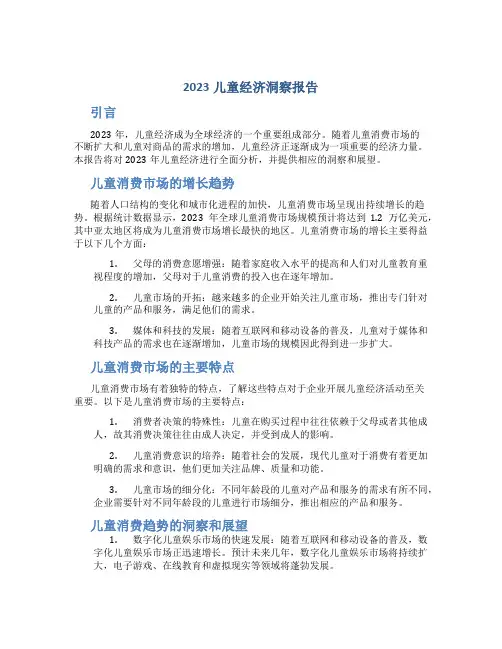 2023 儿童经济洞察报告

引言

2023 年，儿童经济成为全球经济的一个重要组成部分。随着儿童消费市场的不断扩大和儿童对商品的需求的增加，儿童经济正逐渐成为一项重要的经济力量。本报告将对 2023 年儿童经济进行全面分析，并提供相应的洞察和展望。

儿童消费市场的增长趋势

随着人口结构的变化和城市化进程的加快，儿童消费市场呈现出持续增长的趋势。根据统计数据显示，2023 年全球儿童消费市场规模预计将达到 1.2 万亿美元，其中亚太地区将成为儿童消费市场增长最快的地区。儿童消费市场的增长主要得益于以下几个方面：

1. 父母的消费意愿增强：随着家庭收入水平的提高和人们对儿童教育重视程度的增加，父母对于儿童消费的投入也在逐年增加。

2. 儿童市场的开拓：越来越多的企业开始关注儿童市场，推出专门针对儿童的产品和服务，满足他们的需求。

3. 媒体和科技的发展：随着互联网和移动设备的普及，儿童对于媒体和科技产品的需求也在逐渐增加，儿童市场的规模因此得到进一步扩大。

儿童消费市场的主要特点

儿童消费市场有着独特的特点，了解这些特点对于企业开展儿童经济活动至关重要。以下是儿童消费市场的主要特点：

1. 消费者决策的特殊性：儿童在购买过程中往往依赖于父母或者其他成人，故其消费决策往往由成人决定，并受到成人的影响。

2. 儿童消费意识的培养：随着社会的发展，现代儿童对于消费有着更加明确的需求和意识，他们更加关注品牌、质量和功能。

3. 儿童市场的细分化：不同年龄段的儿童对产品和服务的需求有所不同，企业需要针对不同年龄段的儿童进行市场细分，推出相应的产品和服务。

儿童消费趋势的洞察和展望

1. 数字化儿童娱乐市场的快速发展：随着互联网和移动设备的普及，数字化儿童娱乐市场正迅速增长。预计未来几年，数字化儿童娱乐市场将持续扩大，电子游戏、在线教育和虚拟现实等领域将蓬勃发展。